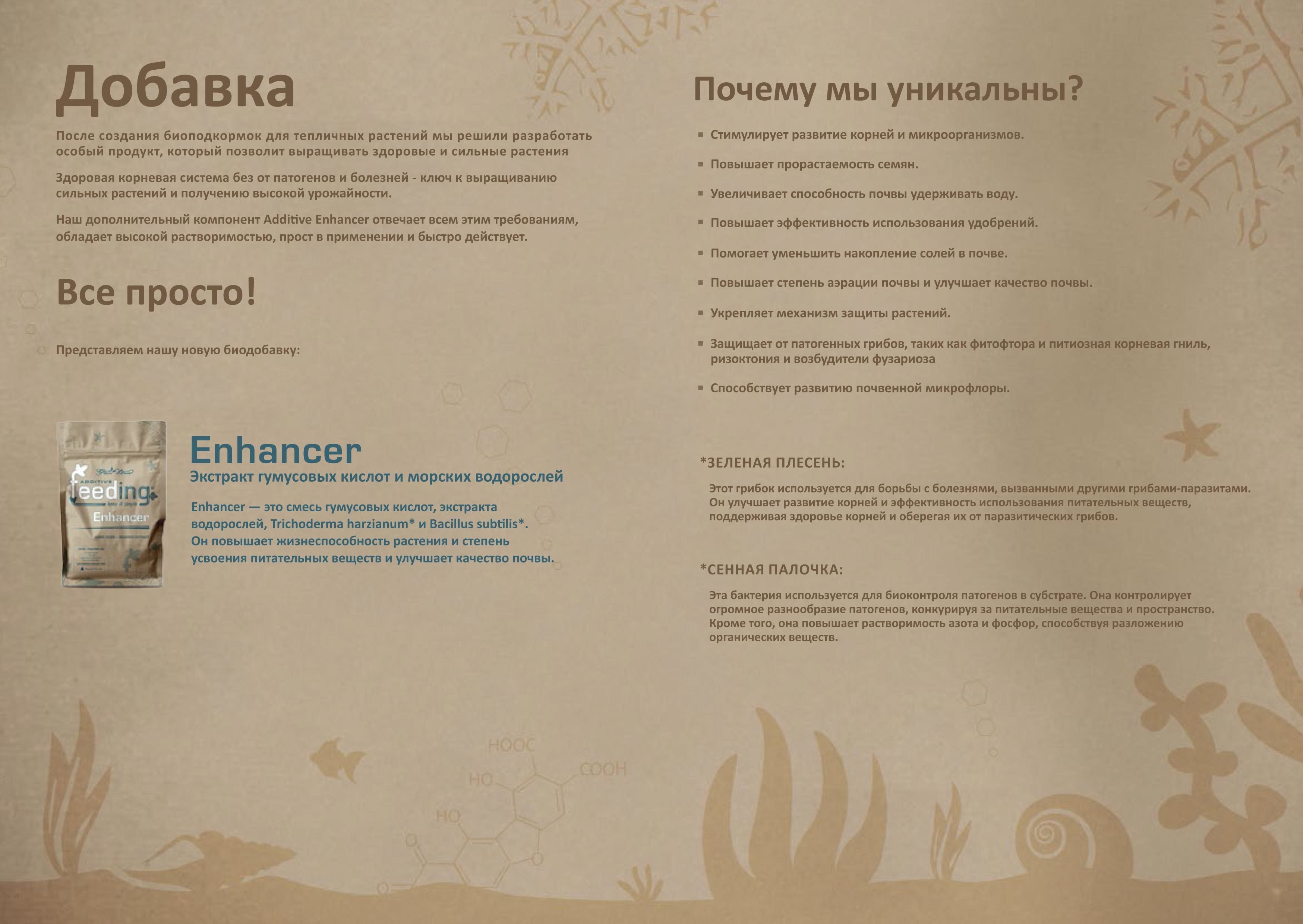 Добавка

После создания биоподкормок для тепличных растений мы решили разработать особый продукт, который позволит выращивать здоровые и сильные растения

Здоровая корневая система без от патогенов и болезней - ключ к выращиванию сильных растений и получению высокой урожайности.

Наш дополнительный компонент Additive Enhancer отвечает всем этим требованиям, обладает высокой растворимостью, прост в применении и быстро действует.

Все просто!

Представляем нашу новую биодобавку:

ADDITIVE
feeding
Enhancer

Enhancer
Экстракт гумусовых кислот и морских водорослей

Enhancer — это смесь гумусовых кислот, экстракта водорослей, Trichoderma harzianum* и Bacillus subtilis*. Он повышает жизнеспособность растения и степень усвоения питательных веществ и улучшает качество почвы.

HOOC
HO
COOH
HO

Почему мы уникальны?

▪ Стимулирует развитие корней и микроорганизмов.

▪ Повышает прорастаемость семян.

▪ Увеличивает способность почвы удерживать воду.

▪ Повышает эффективность использования удобрений.

▪ Помогает уменьшить накопление солей в почве.

▪ Повышает степень аэрации почвы и улучшает качество почвы.

▪ Укрепляет механизм защиты растений.

▪ Защищает от патогенных грибов, таких как фитофтора и питиозная корневая гниль, ризоктония и возбудители фузариоза

▪ Способствует развитию почвенной микрофлоры.

*ЗЕЛЕНАЯ ПЛЕСЕНЬ:

Этот грибок используется для борьбы с болезнями, вызванными другими грибами-паразитами. Он улучшает развитие корней и эффективность использования питательных веществ, поддерживая здоровье корней и оберегая их от паразитических грибов.

*СЕННАЯ ПАЛОЧКА:

Эта бактерия используется для биоконтроля патогенов в субстрате. Она контролирует огромное разнообразие патогенов, конкурируя за питательные вещества и пространство. Кроме того, она повышает растворимость азота и фосфор, способствуя разложению органических веществ.